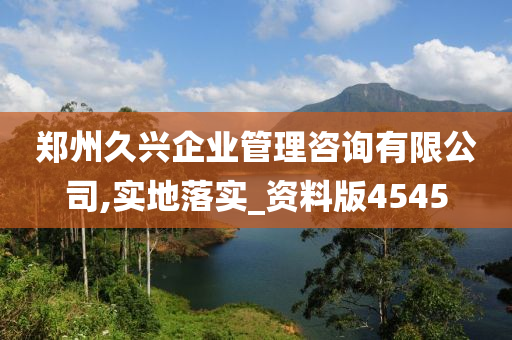 郑州久兴企业管理咨询有限公司,实地落实_资料版4545